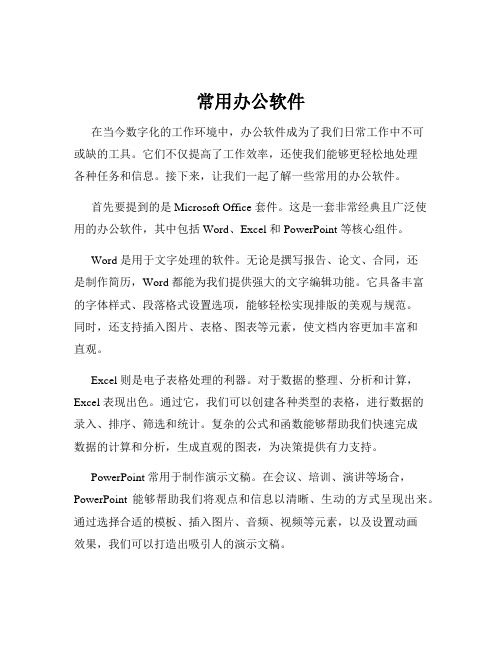 常用办公软件

在当今数字化的工作环境中，办公软件成为了我们日常工作中不可或缺的工具。它们不仅提高了工作效率，还使我们能够更轻松地处理各种任务和信息。接下来，让我们一起了解一些常用的办公软件。

首先要提到的是 Microsoft Office 套件。这是一套非常经典且广泛使用的办公软件，其中包括 Word、Excel 和 PowerPoint 等核心组件。

Word 是用于文字处理的软件。无论是撰写报告、论文、合同，还是制作简历，Word 都能为我们提供强大的文字编辑功能。它具备丰富的字体样式、段落格式设置选项，能够轻松实现排版的美观与规范。同时，还支持插入图片、表格、图表等元素，使文档内容更加丰富和直观。

Excel 则是电子表格处理的利器。对于数据的整理、分析和计算，Excel 表现出色。通过它，我们可以创建各种类型的表格，进行数据的录入、排序、筛选和统计。复杂的公式和函数能够帮助我们快速完成数据的计算和分析，生成直观的图表，为决策提供有力支持。

PowerPoint 常用于制作演示文稿。在会议、培训、演讲等场合，PowerPoint 能够帮助我们将观点和信息以清晰、生动的方式呈现出来。通过选择合适的模板、插入图片、音频、视频等元素，以及设置动画效果，我们可以打造出吸引人的演示文稿。